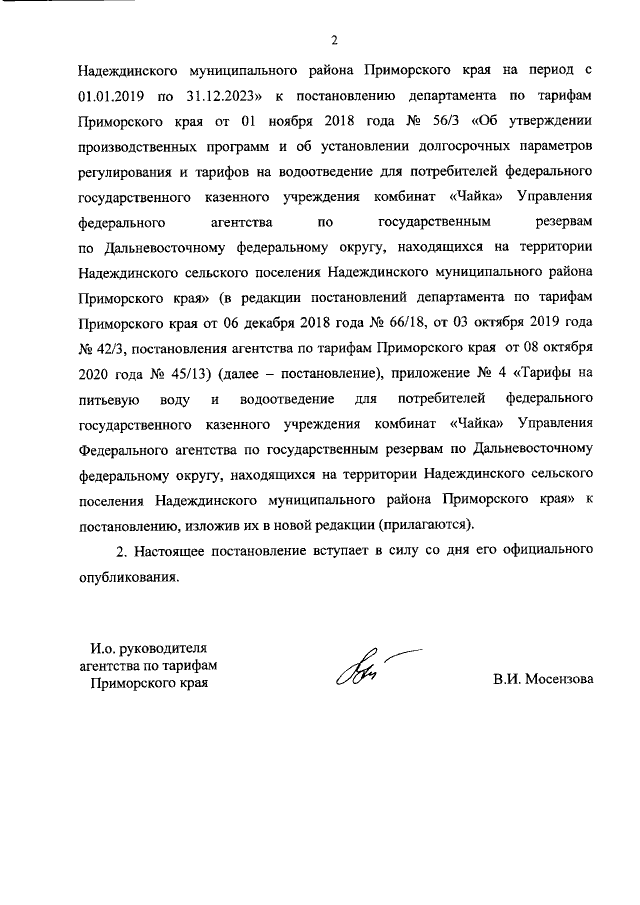 2

Надеждинского муниципального района Приморского края на период с 01.01.2019 по 31.12.2023» к постановлению департамента по тарифам Приморского края от 01 ноября 2018 года № 56/3 «Об утверждении производственных программ и об установлении долгосрочных параметров регулирования и тарифов на водоотведение для потребителей федерального государственного казенного учреждения комбинат «Чайка» Управления федерального агентства по государственным резервам по Дальневосточному федеральному округу, находящихся на территории Надеждинского сельского поселения Надеждинского муниципального района Приморского края» (в редакции постановлений департамента по тарифам Приморского края от 06 декабря 2018 года № 66/18, от 03 октября 2019 года № 42/3, постановления агентства по тарифам Приморского края от 08 октября 2020 года № 45/13) (далее – постановление), приложение № 4 «Тарифы на питьевую воду и водоотведение для потребителей федерального государственного казенного учреждения комбинат «Чайка» Управления Федерального агентства по государственным резервам по Дальневосточному федеральному округу, находящихся на территории Надеждинского сельского поселения Надеждинского муниципального района Приморского края» к постановлению, изложив их в новой редакции (прилагаются).

2. Настоящее постановление вступает в силу со дня его официального опубликования.

И.о. руководителя агентства по тарифам Приморского края

В.И. Мосензова